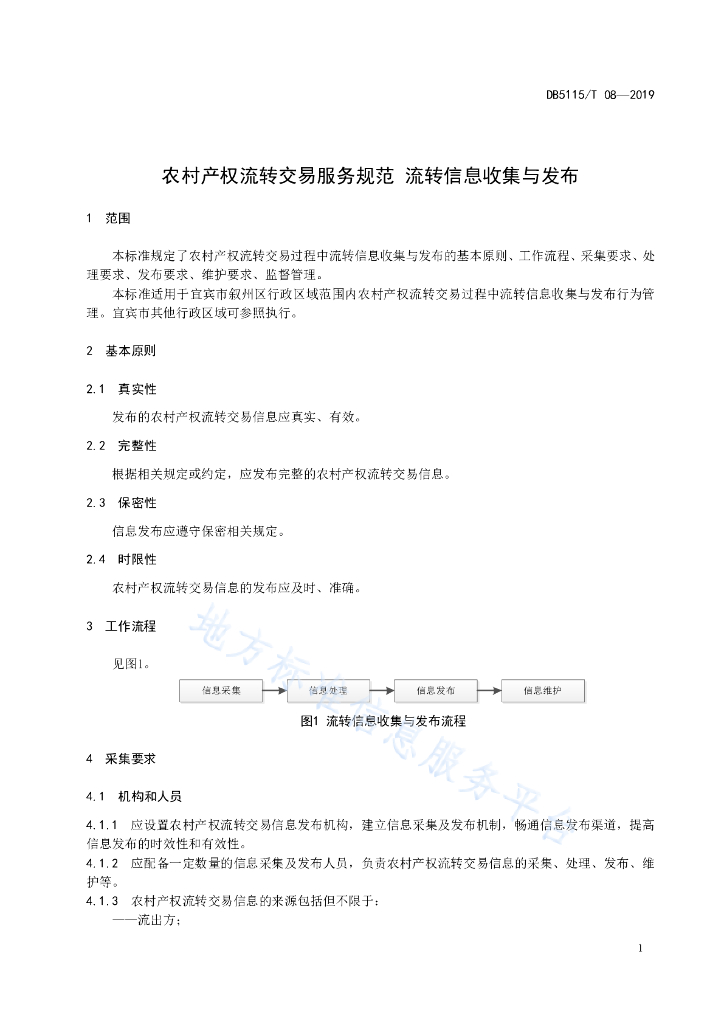 DB5115/T 08—2019

农村产权流转交易服务规范 流转信息收集与发布

1 范围

本标准规定了农村产权流转交易过程中流转信息收集与发布的基本原则、工作流程、采集要求、处理要求、发布要求、维护要求、监督管理。

本标准适用于宜宾市叙州区行政区域范围内农村产权流转交易过程中流转信息收集与发布行为管理。宜宾市其他行政区域可参照执行。

2 基本原则

2.1 真实性

发布的农村产权流转交易信息应真实、有效。

2.2 完整性

根据相关规定或约定，应发布完整的农村产权流转交易信息。

2.3 保密性

信息发布应遵守保密相关规定。

2.4 时限性

农村产权流转交易信息的发布应及时、准确。

3 工作流程

见图1。

信息采集

信息处理

信息发布

信息维护

图1 流转信息收集与发布流程

4 采集要求

4.1 机构和人员

4.1.1 应设置农村产权流转交易信息发布机构，建立信息采集及发布机制，畅通信息发布渠道，提高信息发布的时效性和有效性。

4.1.2 应配备一定数量的信息采集及发布人员，负责农村产权流转交易信息的采集、处理、发布、维护等。

4.1.3 农村产权流转交易信息的来源包括但不限于：

——流出方；

地方标准信息服务平台

1